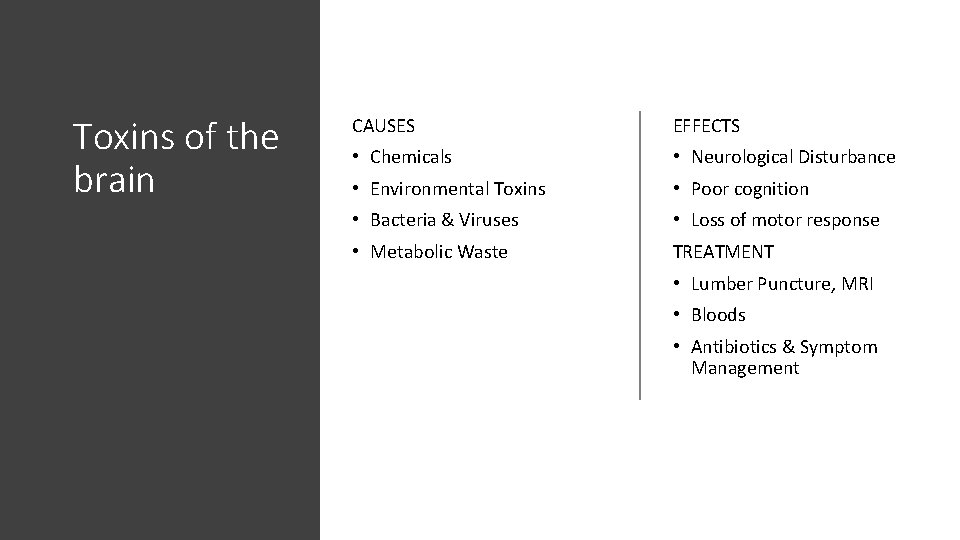 Toxins of the brain

CAUSES

• Chemicals
• Environmental Toxins
• Bacteria & Viruses
• Metabolic Waste

EFFECTS

• Neurological Disturbance
• Poor cognition
• Loss of motor response

TREATMENT

• Lumber Puncture, MRI
• Bloods
• Antibiotics & Symptom Management